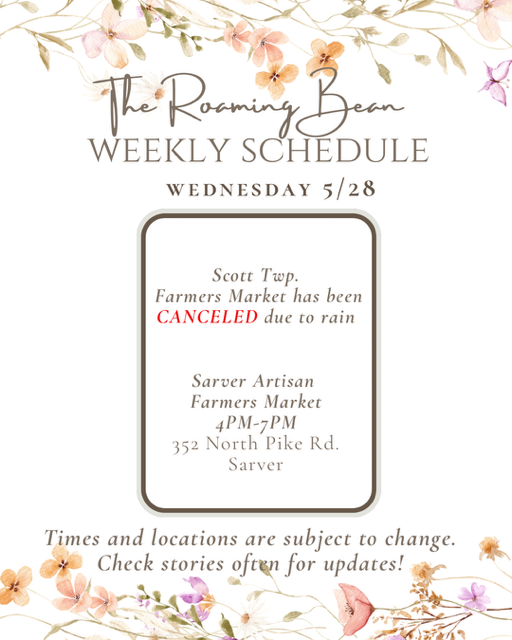 The Roaming Bean
WEEKLY SCHEDULE

WEDNESDAY 5/28

Scott Twp.
Farmers Market has been
CANCELED due to rain

Sarver Artisan
Farmers Market
4PM-7PM
352 North Pike Rd.
Sarver

Times and locations are subject to change.
Check stories often for updates!